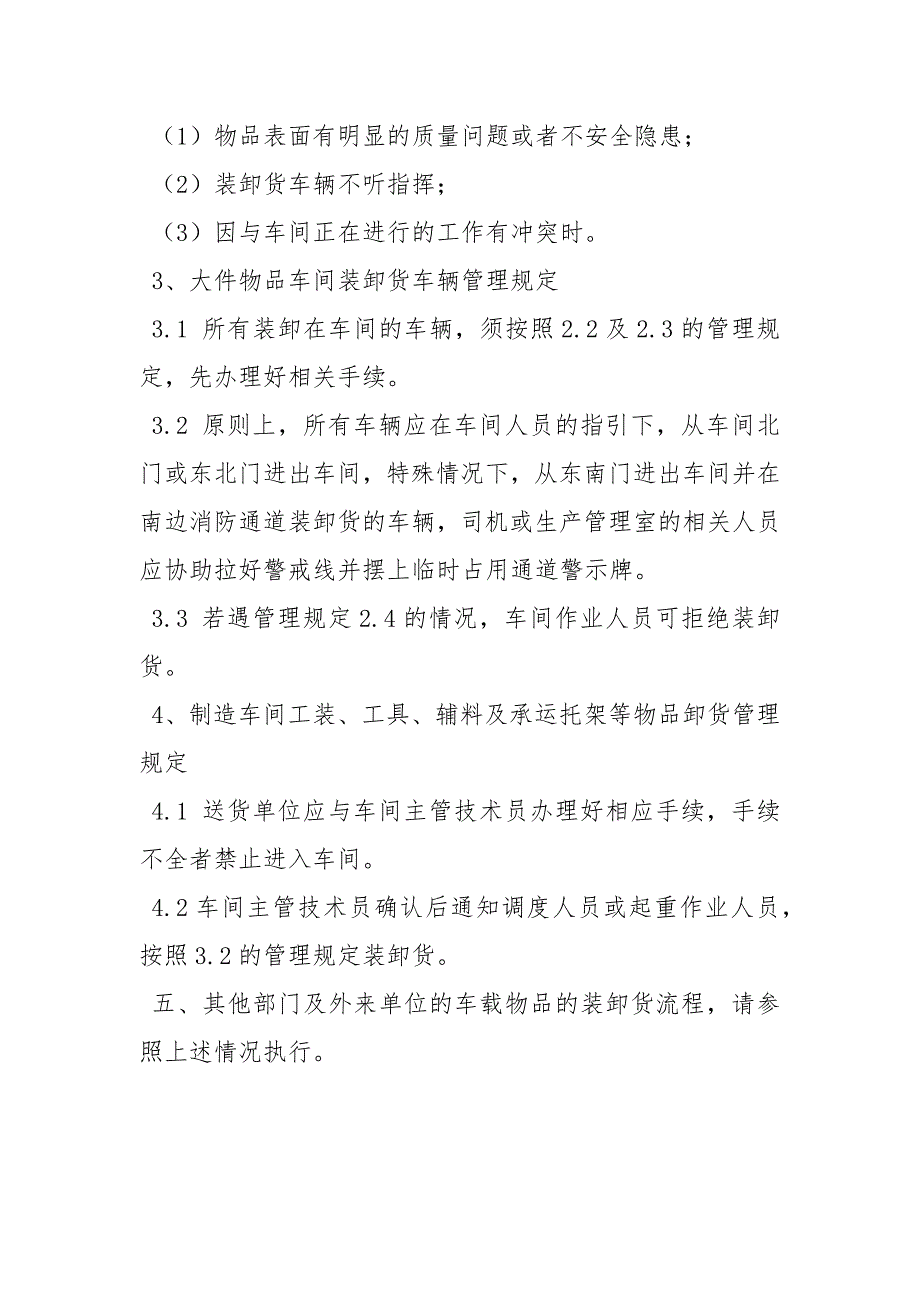 （1）物品表面有明显的质量问题或者不安全隐患；

（2）装卸货车辆不听指挥；

（3）因与车间正在进行的工作有冲突时。

3、大件物品车间装卸货车辆管理规定

3.1 所有装卸在车间的车辆，须按照 2.2 及 2.3 的管理规定，先办理好相关手续。

3.2 原则上，所有车辆应在车间人员的指引下，从车间北门或东北门进出车间，特殊情况下，从东南门进出车间并在南边消防通道装卸货的车辆，司机或生产管理室的相关人员应协助拉好警戒线并摆上临时占用通道警示牌。

3.3 若遇管理规定 2.4 的情况，车间作业人员可拒绝装卸货。

4、制造车间工装、工具、辅料及承运托架等物品卸货管理规定

4.1 送货单位应与车间主管技术员办理好相应手续，手续不全者禁止进入车间。

4.2 车间主管技术员确认后通知调度人员或起重作业人员，按照 3.2 的管理规定装卸货。

五、其他部门及外来单位的车载物品的装卸货流程，请参照上述情况执行。